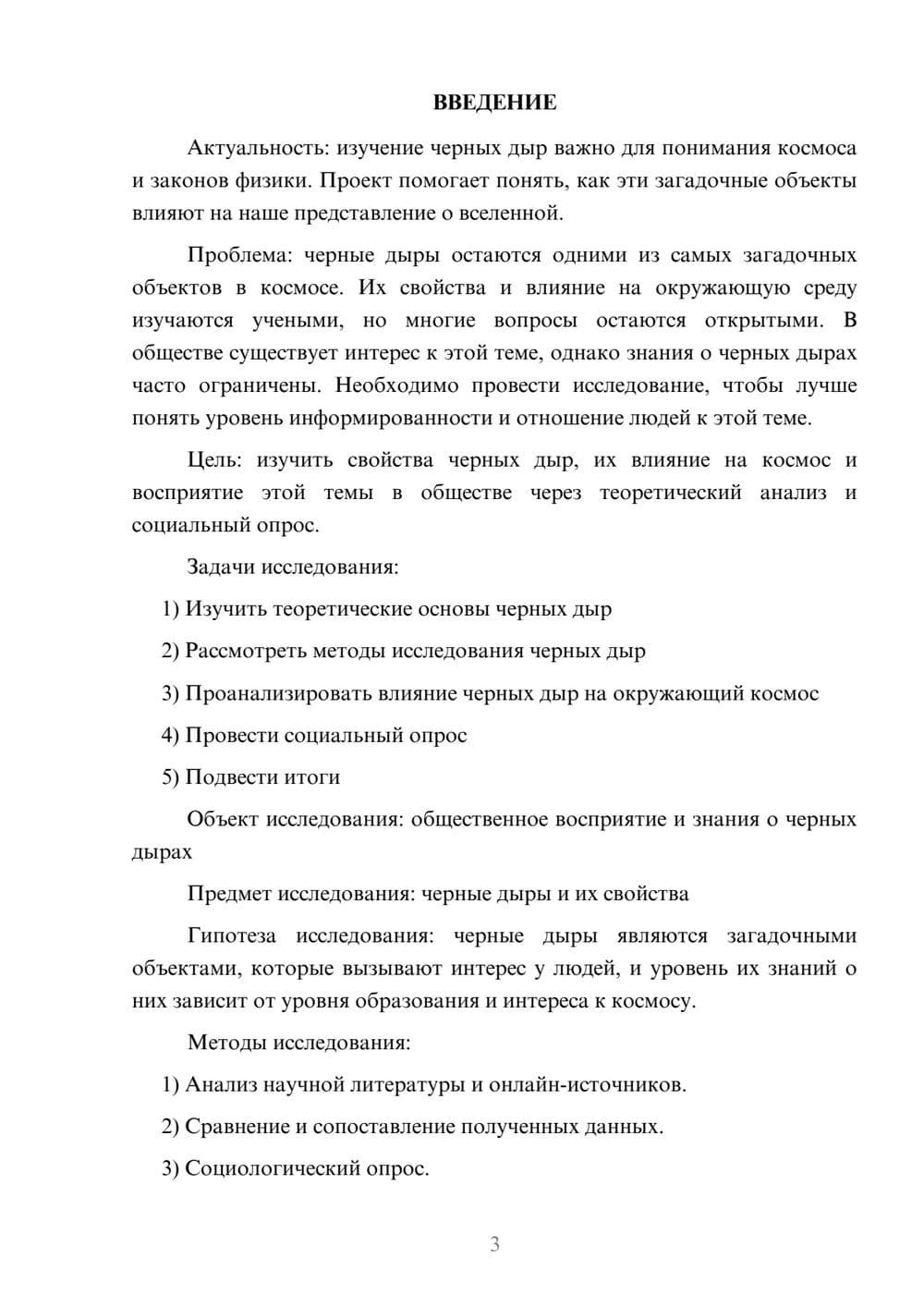 ВВЕДЕНИЕ

Актуальность: изучение черных дыр важно для понимания космоса и законов физики. Проект помогает понять, как эти загадочные объекты влияют на наше представление о вселенной.

Проблема: черные дыры остаются одними из самых загадочных объектов в космосе. Их свойства и влияние на окружающую среду изучаются учеными, но многие вопросы остаются открытыми. В обществе существует интерес к этой теме, однако знания о черных дырах часто ограничены. Необходимо провести исследование, чтобы лучше понять уровень информированности и отношение людей к этой теме.

Цель: изучить свойства черных дыр, их влияние на космос и восприятие этой темы в обществе через теоретический анализ и социальный опрос.

Задачи исследования:

1) Изучить теоретические основы черных дыр

2) Рассмотреть методы исследования черных дыр

3) Проанализировать влияние черных дыр на окружающий космос

4) Провести социальный опрос

5) Подвести итоги

Объект исследования: общественное восприятие и знания о черных дырах

Предмет исследования: черные дыры и их свойства

Гипотеза исследования: черные дыры являются загадочными объектами, которые вызывают интерес у людей, и уровень их знаний о них зависит от уровня образования и интереса к космосу.

Методы исследования:

1) Анализ научной литературы и онлайн-источников.

2) Сравнение и сопоставление полученных данных.

3) Социологический опрос.

3